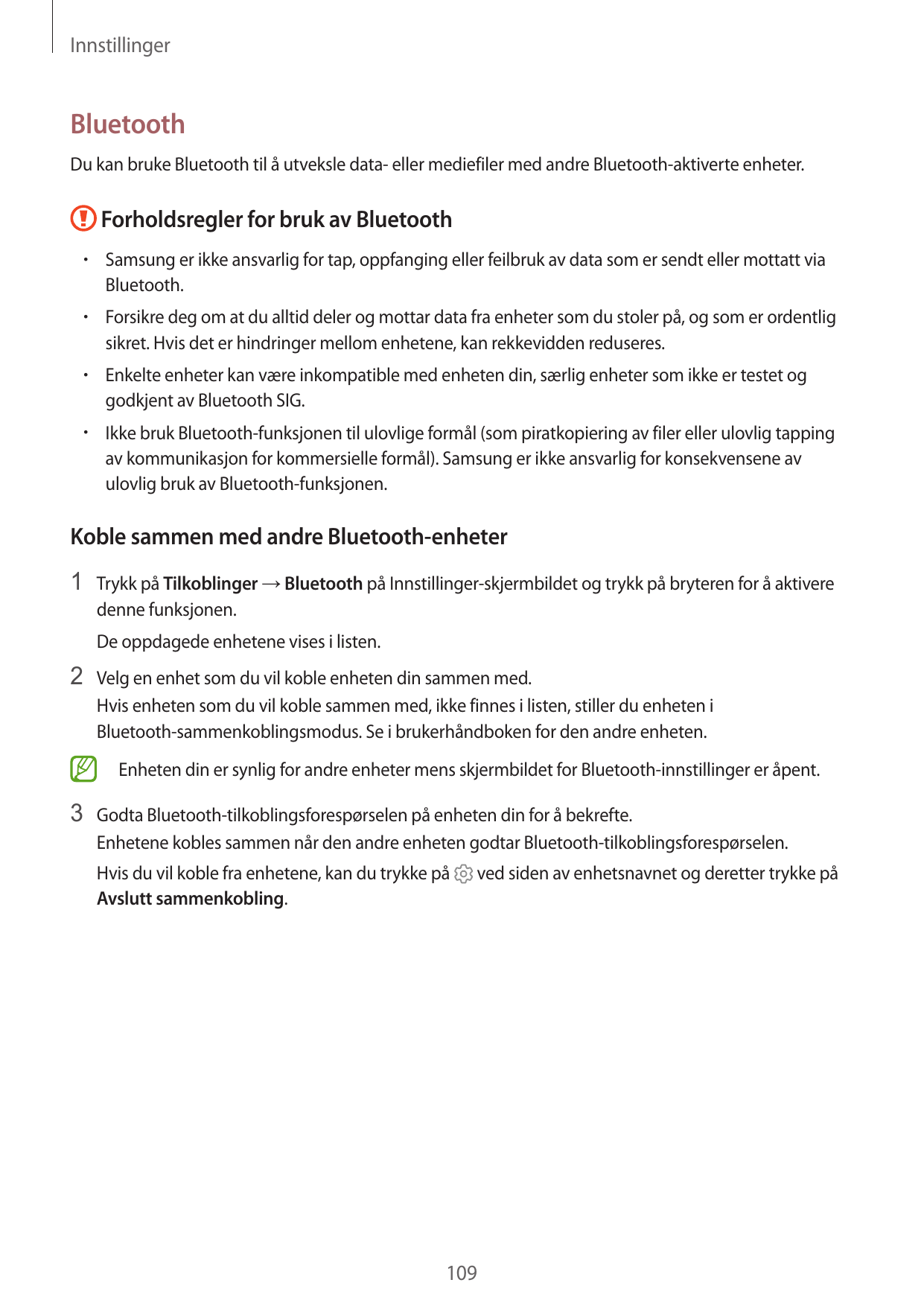 Innstillinger

Bluetooth

Du kan bruke Bluetooth til å utveksle data- eller mediefiler med andre Bluetooth-aktiverte enheter.

Forholdsregler for bruk av Bluetooth

• Samsung er ikke ansvarlig for tap, oppfanging eller feilbruk av data som er sendt eller mottatt via Bluetooth.

• Forsikre deg om at du alltid deler og mottar data fra enheter som du stoler på, og som er ordentlig sikret. Hvis det er hindringer mellom enhetene, kan rekkevidden reduseres.

• Enkelte enheter kan være inkompatible med enheten din, særlig enheter som ikke er testet og godkjent av Bluetooth SIG.

• Ikke bruk Bluetooth-funksjonen til ulovlige formål (som piratkopiering av filer eller ulovlig tapping av kommunikasjon for kommersielle formål). Samsung er ikke ansvarlig for konsekvensene av ulovlig bruk av Bluetooth-funksjonen.

Koble sammen med andre Bluetooth-enheter

1 Trykk på Tilkoblinger → Bluetooth på Innstillinger-skjermbildet og trykk på bryteren for å aktivere denne funksjonen.

De oppdagede enhetene vises i listen.

2 Velg en enhet som du vil koble enheten din sammen med.
Hvis enheten som du vil koble sammen med, ikke finnes i listen, stiller du enheten i Bluetooth-sammenkoblingsmodus. Se i brukerhåndboken for den andre enheten.

Enheten din er synlig for andre enheter mens skjermbildet for Bluetooth-innstillinger er åpent.

3 Godta Bluetooth-tilkoblingsforespørselen på enheten din for å bekrefte.
Enhetene kobles sammen når den andre enheten godtar Bluetooth-tilkoblingsforespørselen.

Hvis du vil koble fra enhetene, kan du trykke på ved siden av enhetsnavnet og deretter trykke på Avslutt sammenkobling.

109